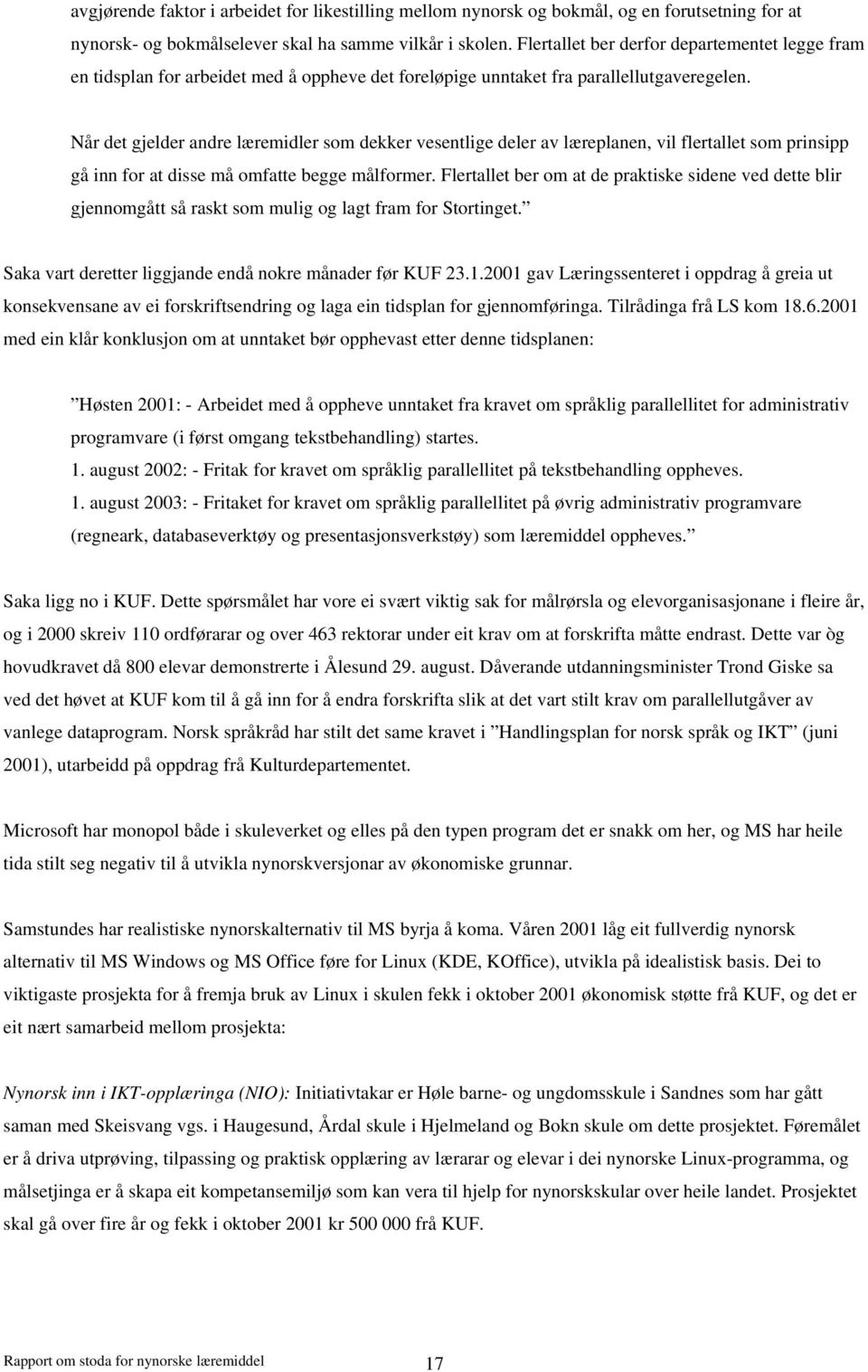 avgjørende faktor i arbeidet for likestilling mellom nynorsk og bokmål, og en forutsetning for at nynorsk- og bokmålselever skal ha samme vilkår i skolen. Flertallet ber derfor departementet legge fram en tidsplan for arbeidet med å oppheve det foreløpige unntaket fra parallellutgaveregelen.

Når det gjelder andre læremidler som dekker vesentlige deler av læreplanen, vil flertallet som prinsipp gå inn for at disse må omfatte begge målformer. Flertallet ber om at de praktiske sidene ved dette blir gjennomgått så raskt som mulig og lagt fram for Stortinget.”

Saka vart deretter liggjande endå nokre månader før KUF 23.1.2001 gav Læringssenteret i oppdrag å greia ut konsekvensane av ei forskriftsendring og laga ein tidsplan for gjennomføringa. Tilrådinga frå LS kom 18.6.2001 med ein klår konklusjon om at unntaket bør opphevast etter denne tidsplanen:

”Høsten 2001: - Arbeidet med å oppheve unntaket fra kravet om språklig parallellitet for administrativ programvare (i først omgang tekstbehandling) startes.
1. august 2002: - Fritak for kravet om språklig parallellitet på tekstbehandling oppheves.
1. august 2003: - Fritaket for kravet om språklig parallellitet på øvrig administrativ programvare (regneark, databaseverktøy og presentasjonsverkstøy) som læremiddel oppheves.”

Saka ligg no i KUF. Dette spørsmålet har vore ei svært viktig sak for målrørsla og elevorganisasjonane i fleire år, og i 2000 skreiv 110 ordførarar og over 463 rektorar under eit krav om at forskrifta måtte endrast. Dette var òg hovudkravet då 800 elevar demonstrerte i Ålesund 29. august. Dåverande utdanningsminister Trond Giske sa ved det høvet at KUF kom til å gå inn for å endra forskrifta slik at det vart stilt krav om parallellutgåver av vanlege dataprogram. Norsk språkråd har stilt det same kravet i ”Handlingsplan for norsk språk og IKT” (juni 2001), utarbeidd på oppdrag frå Kulturdepartementet.

Microsoft har monopol både i skuleverket og elles på den typen program det er snakk om her, og MS har heile tida stilt seg negativ til å utvikla nynorskversjonar av økonomiske grunnar.

Samstundes har realistiske nynorskalternativ til MS byrja å koma. Våren 2001 låg eit fullverdig nynorsk alternativ til MS Windows og MS Office føre for Linux (KDE, KOffice), utvikla på idealistisk basis. Dei to viktigaste prosjekta for å fremja bruk av Linux i skulen fekk i oktober 2001 økonomisk støtte frå KUF, og det er eit nært samarbeid mellom prosjekta:

Nynorsk inn i IKT-opplæringa (NIO): Initiativtakar er Høle barne- og ungdomsskule i Sandnes som har gått saman med Skeisvang vgs. i Haugesund, Årdal skule i Hjelmeland og Bokn skule om dette prosjektet. Føremålet er å driva utprøving, tilpassing og praktisk opplæring av lærarar og elevar i dei nynorske Linux-programma, og målsetjinga er å skapa eit kompetansemiljø som kan vera til hjelp for nynorskskular over heile landet. Prosjektet skal gå over fire år og fekk i oktober 2001 kr 500 000 frå KUF.

Rapport om stoda for nynorske læremiddel 17